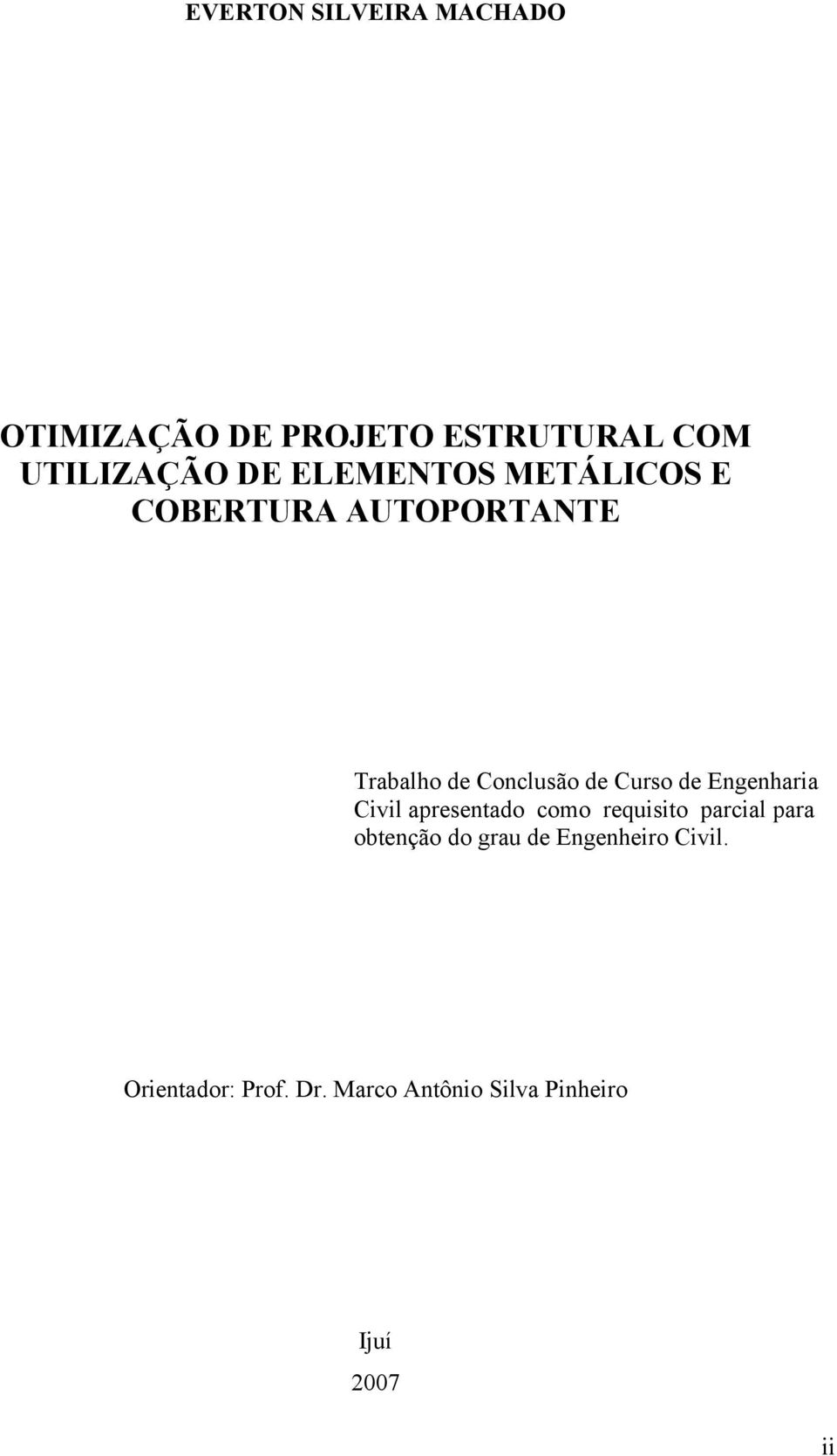 EVERTON SILVEIRA MACHADO

OTIMIZAÇÃO DE PROJETO ESTRUTURAL COM UTILIZAÇÃO DE ELEMENTOS METÁLICOS E COBERTURA AUTOPORTANTE

Trabalho de Conclusão de Curso de Engenharia Civil apresentado como requisito parcial para obtenção do grau de Engenheiro Civil.

Orientador: Prof. Dr. Marco Antônio Silva Pinheiro

Ijuí

2007

ii